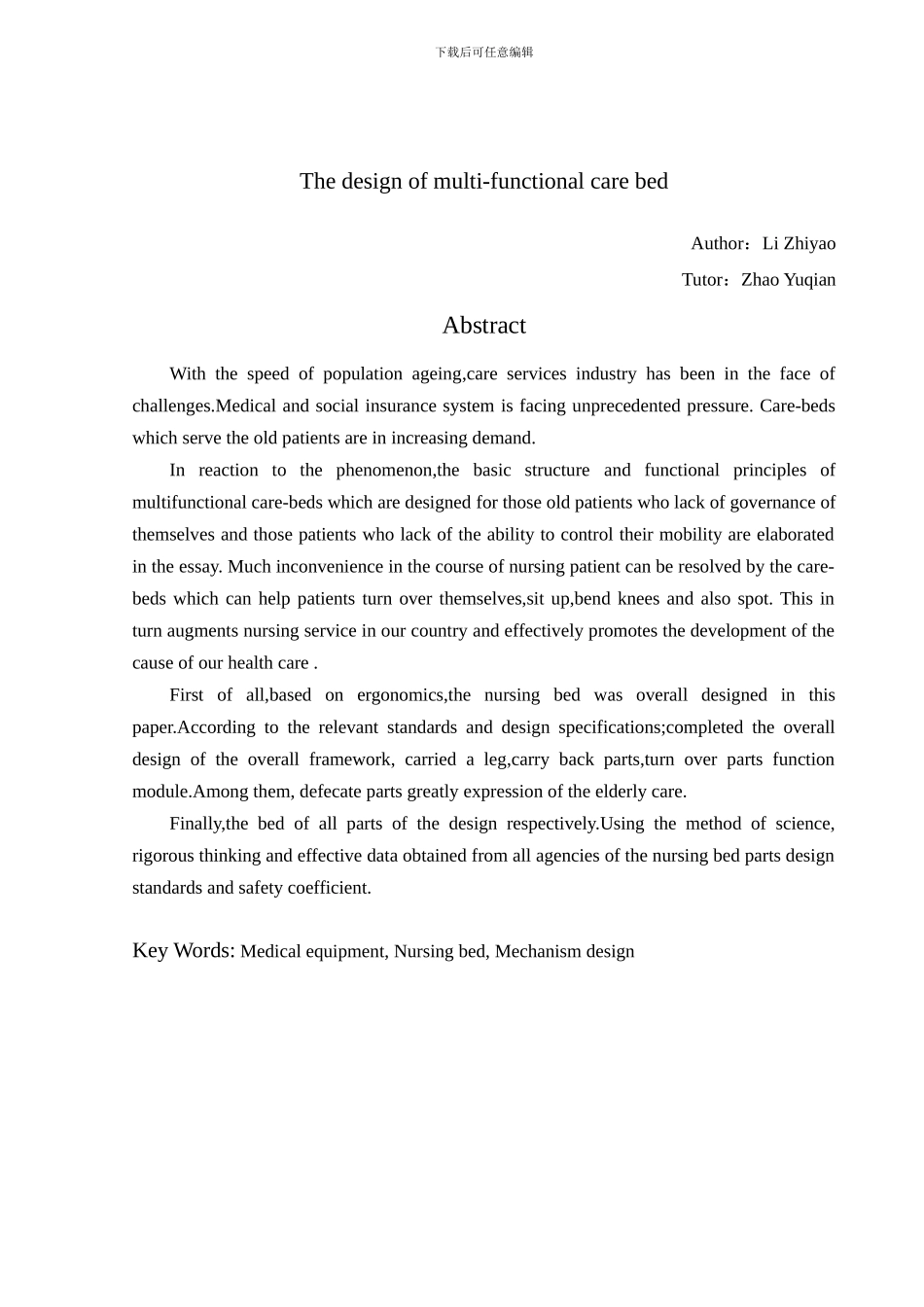 下载后可任意编辑

The design of multi-functional care bed

Author：Li Zhiyao

Tutor：Zhao Yuqian

Abstract

With the speed of population ageing,care services industry has been in the face of challenges.Medical and social insurance system is facing unprecedented pressure. Care-beds which serve the old patients are in increasing demand.

In reaction to the phenomenon,the basic structure and functional principles of multifunctional care-beds which are designed for those old patients who lack of governance of themselves and those patients who lack of the ability to control their mobility are elaborated in the essay. Much inconvenience in the course of nursing patient can be resolved by the care-beds which can help patients turn over themselves,sit up,bend knees and also spot. This in turn augments nursing service in our country and effectively promotes the development of the cause of our health care .

First of all,based on ergonomics,the nursing bed was overall designed in this paper.According to the relevant standards and design specifications;completed the overall design of the overall framework, carried a leg,carry back parts,turn over parts function module.Among them, defecate parts greatly expression of the elderly care.

Finally,the bed of all parts of the design respectively.Using the method of science, rigorous thinking and effective data obtained from all agencies of the nursing bed parts design standards and safety coefficient.

Key Words: Medical equipment, Nursing bed, Mechanism design